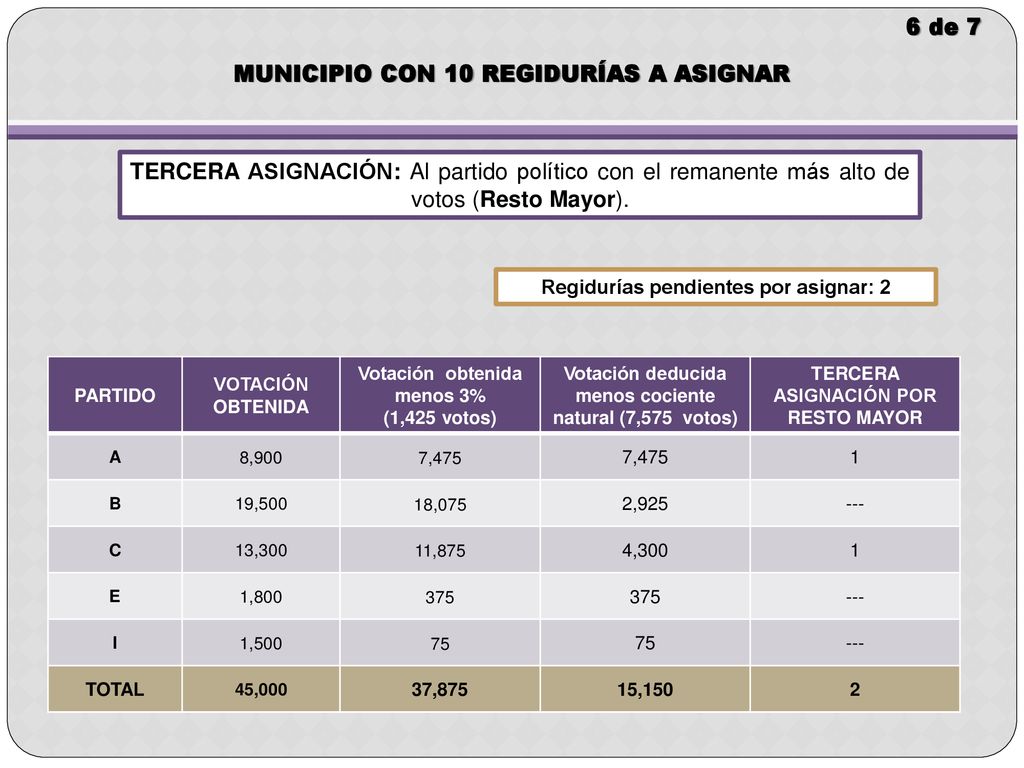 6 de 7

MUNICIPIO CON 10 REGIDURÍAS A ASIGNAR

TERCERA ASIGNACIÓN: Al partido político con el remanente más alto de votos (Resto Mayor).

Regidurías pendientes por asignar: 2

| PARTIDO | VOTACIÓN OBTENIDA | Votación obtenida menos 3% (1,425 votos) | Votación deducida menos cociente natural (7,575 votos) | TERCERA ASIGNACIÓN POR RESTO MAYOR |
|---|---|---|---|---|
| A | 8,900 | 7,475 | 7,475 | 1 |
| B | 19,500 | 18,075 | 2,925 | --- |
| C | 13,300 | 11,875 | 4,300 | 1 |
| E | 1,800 | 375 | 375 | --- |
| I | 1,500 | 75 | 75 | --- |
| TOTAL | 45,000 | 37,875 | 15,150 | 2 |